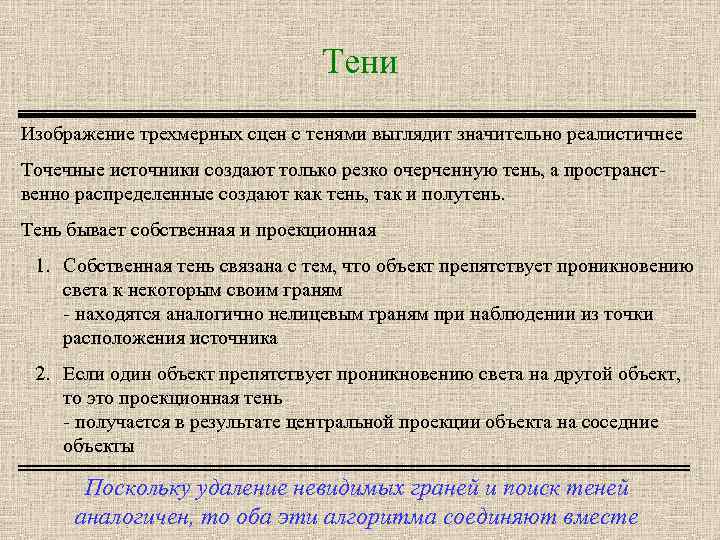 Тени

Изображение трехмерных сцен с тенями выглядит значительно реалистичнее

Точечные источники создают только резко очерченную тень, а пространственно распределенные создают как тень, так и полутень.

Тень бывает собственная и проекционная

1. Собственная тень связана с тем, что объект препятствует проникновению света к некоторым своим граням
- находятся аналогично нелицевым граням при наблюдении из точки расположения источника

2. Если один объект препятствует проникновению света на другой объект, то это проекционная тень
- получается в результате центральной проекции объекта на соседние объекты

Поскольку удаление невидимых граней и поиск теней аналогичен, то оба эти алгоритма соединяют вместе